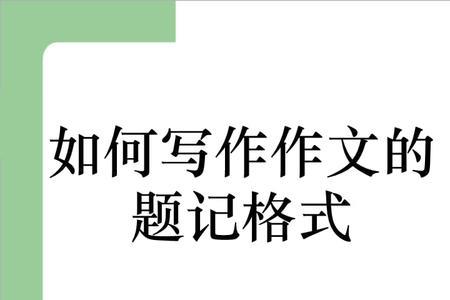 如何写作作文的题记格式